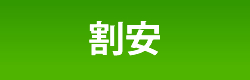 割安